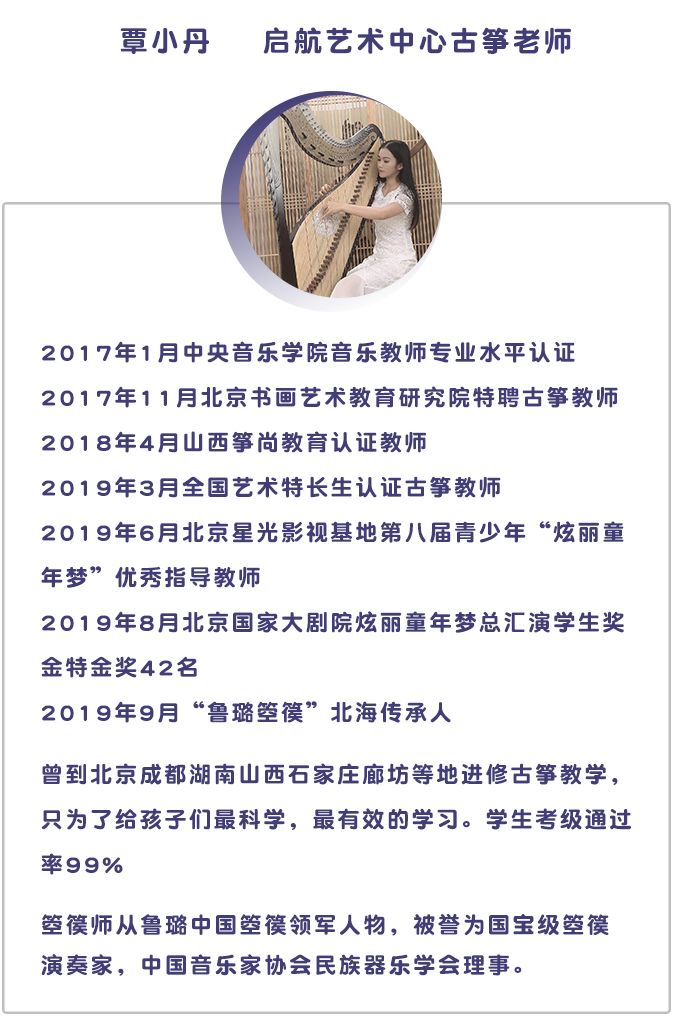 覃小丹 启航艺术中心古筝老师

2017年1月中央音乐学院音乐教师专业水平认证

2017年11月北京书画艺术教育研究院特聘古筝教师

2018年4月山西筝尚教育认证教师

2019年3月全国艺术特长生认证古筝教师

2019年6月北京星光影视基地第八届青少年“炫丽童年梦”优秀指导教师

2019年8月北京国家大剧院炫丽童年梦总汇演学生奖金特金奖42名

2019年9月“鲁璐箜篌”北海传承人

曾到北京成都湖南山西石家庄廊坊等地进修古筝教学，只为了给孩子们最科学，最有效的学习。学生考级通过率99%

箜篌师从鲁璐中国箜篌领军人物，被誉为国宝级箜篌演奏家，中国音乐家协会民族器乐学会理事。